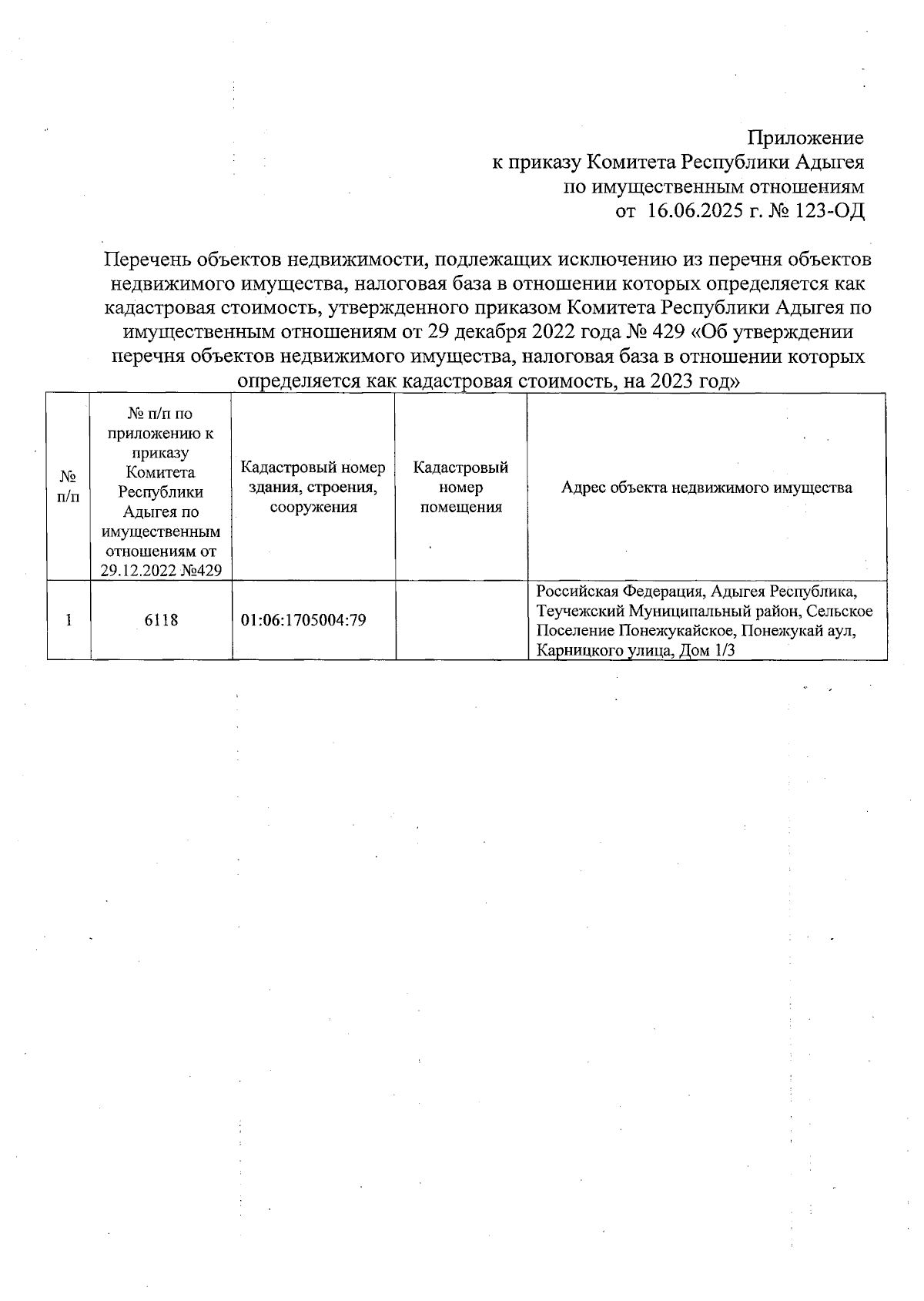 Приложение
к приказу Комитета Республики Адыгея
по имущественным отношениям
от 16.06.2025 г. № 123-ОД

Перечень объектов недвижимости, подлежащих исключению из перечня объектов недвижимого имущества, налоговая база в отношении которых определяется как кадастровая стоимость, утвержденного приказом Комитета Республики Адыгея по имущественным отношениям от 29 декабря 2022 года № 429 «Об утверждении перечня объектов недвижимого имущества, налоговая база в отношении которых определяется как кадастровая стоимость, на 2023 год»

| № п/п | № п/п по приложению к приказу Комитета Республики Адыгея по имущественным отношениям от 29.12.2022 №429 | Кадастровый номер здания, строения, сооружения | Кадастровый номер помещения | Адрес объекта недвижимого имущества |
|---|---|---|---|---|
| 1 | 6118 | 01:06:1705004:79 | | Российская Федерация, Адыгея Республика, Теучежский Муниципальный район, Сельское Поселение Понежукайское, Понежукай аул, Карницкого улица, Дом 1/3 |